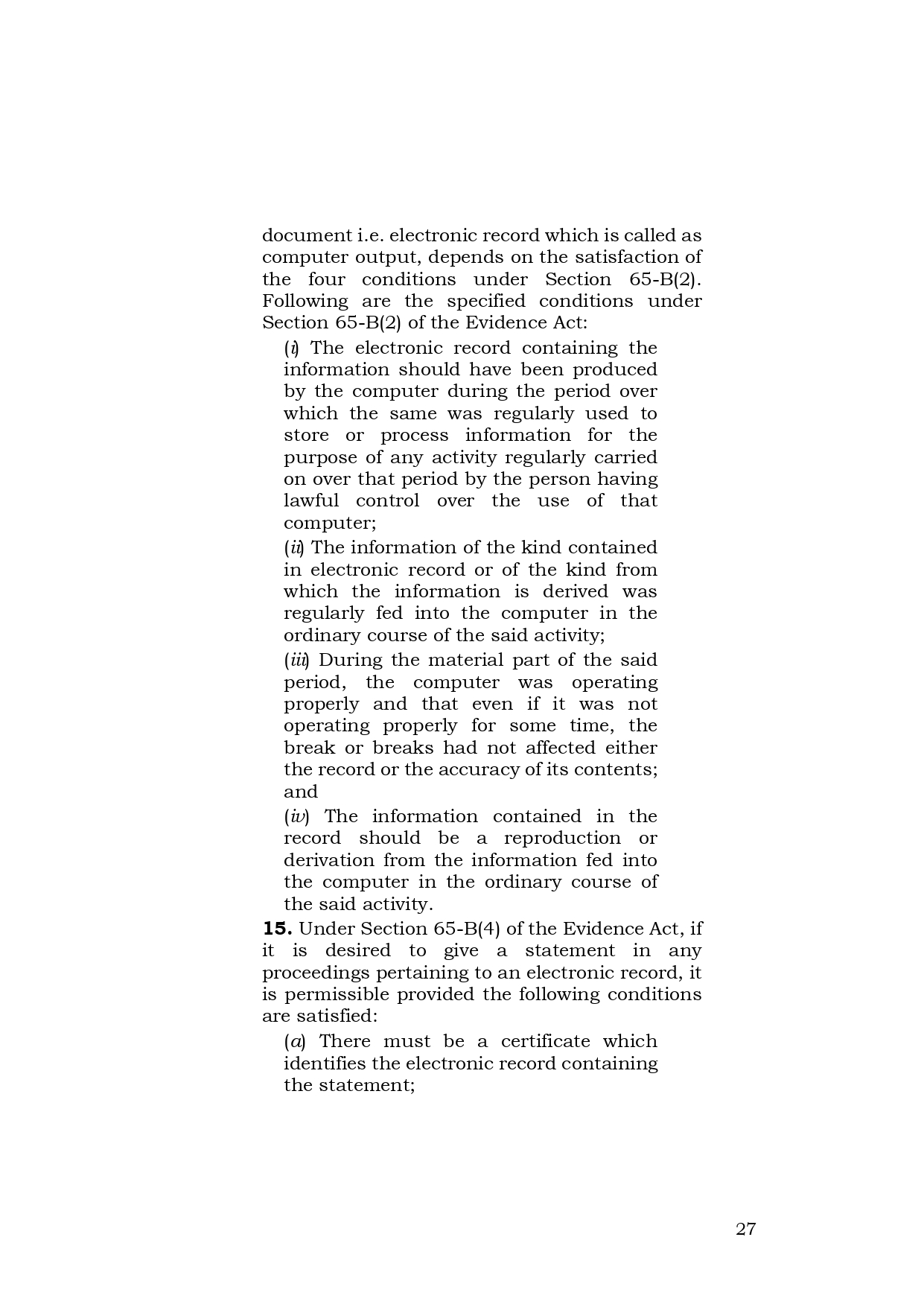 document i.e. electronic record which is called as computer output, depends on the satisfaction of the four conditions under Section 65-B(2). Following are the specified conditions under Section 65-B(2) of the Evidence Act:

(i) The electronic record containing the information should have been produced by the computer during the period over which the same was regularly used to store or process information for the purpose of any activity regularly carried on over that period by the person having lawful control over the use of that computer;

(ii) The information of the kind contained in electronic record or of the kind from which the information is derived was regularly fed into the computer in the ordinary course of the said activity;

(iii) During the material part of the said period, the computer was operating properly and that even if it was not operating properly for some time, the break or breaks had not affected either the record or the accuracy of its contents; and

(iv) The information contained in the record should be a reproduction or derivation from the information fed into the computer in the ordinary course of the said activity.

15. Under Section 65-B(4) of the Evidence Act, if it is desired to give a statement in any proceedings pertaining to an electronic record, it is permissible provided the following conditions are satisfied:

(a) There must be a certificate which identifies the electronic record containing the statement;

27